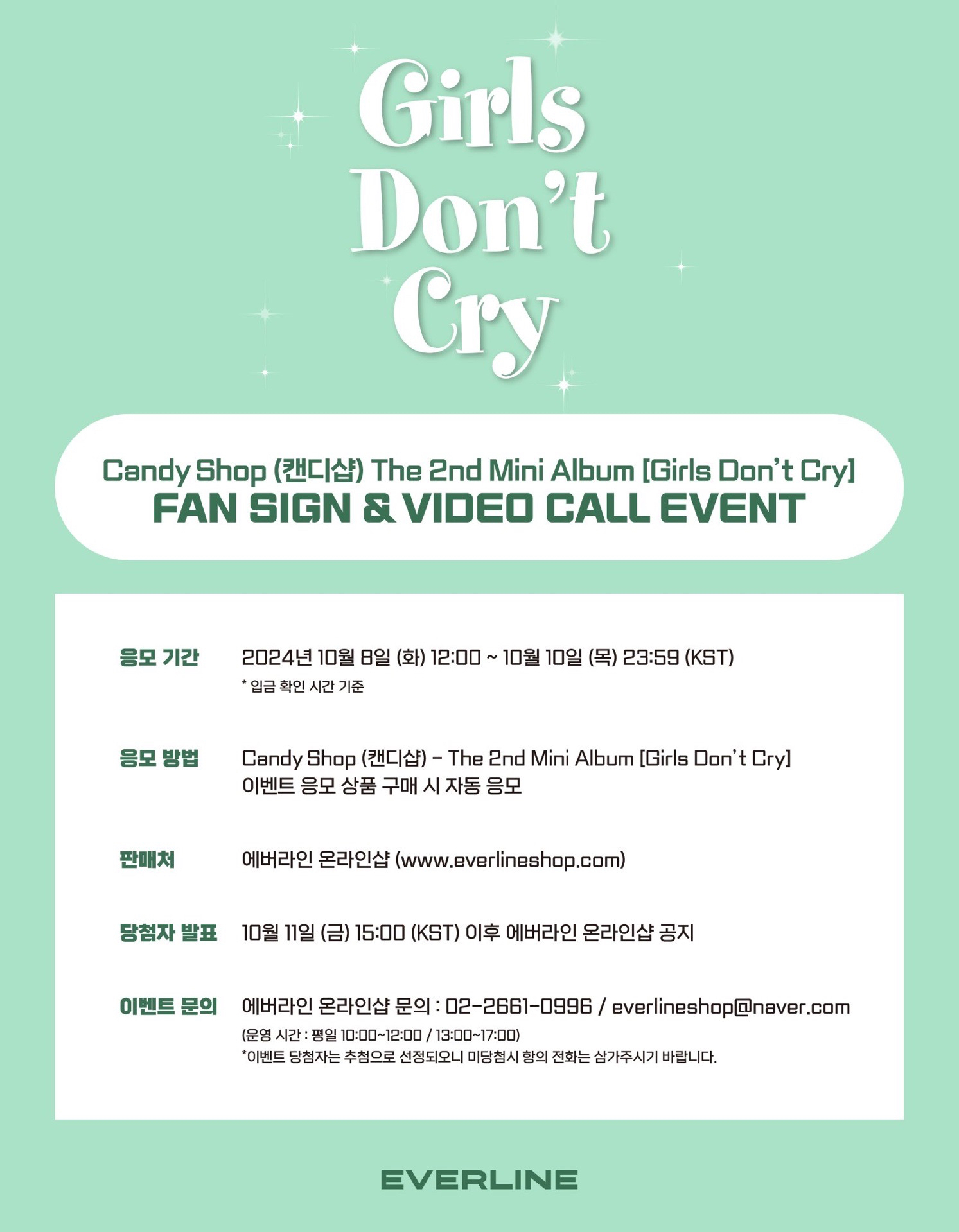 Girls
Don't
Cry

Candy Shop (캔디샵) The 2nd Mini Album [Girls Don't Cry]
FAN SIGN & VIDEO CALL EVENT

응모 기간
2024년 10월 8일 (화) 12:00 ~ 10월 10일 (목) 23:59 (KST)
* 입금 확인 시간 기준

응모 방법
Candy Shop (캔디샵) - The 2nd Mini Album [Girls Don't Cry]
이벤트 응모 상품 구매 시 자동 응모

판매처
에버라인 온라인샵 (www.everlineshop.com)

당첨자 발표
10월 11일 (금) 15:00 (KST) 이후 에버라인 온라인샵 공지

이벤트 문의
에버라인 온라인샵 문의 : 02-2661-0996 / everlineshop@naver.com
(운영 시간 : 평일 10:00~12:00 / 13:00~17:00)
*이벤트 당첨자는 추첨으로 선정되오니 미당첨시 항의 전화는 삼가주시기 바랍니다.

EVERLINE